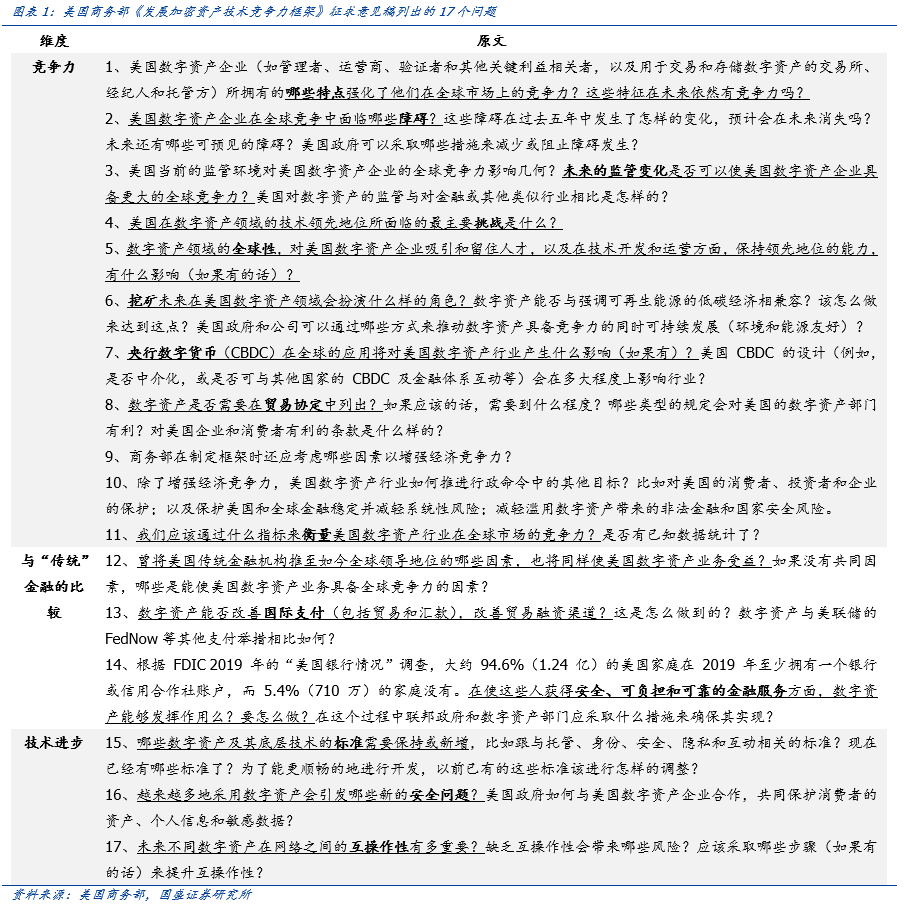 图表 1：美国商务部《发展加密资产技术竞争力框架》征求意见稿列出的 17 个问题

| 维度 | 原文 |
|---|---|
| 竞争力 | 1、美国数字资产企业（如管理者、运营商、验证者和其他关键利益相关者，以及用于交易和存储数字资产的交易所、经纪人和托管方）所拥有的哪些特点强化了他们在全球市场上的竞争力？这些特征在未来依然有竞争力吗？ |
| | 2、美国数字资产企业在全球竞争中面临哪些障碍？这些障碍在过去五年中发生了怎样的变化，预计会在未来消失吗？未来还有哪些可预见的障碍？美国政府可以采取哪些措施来减少或阻止障碍发生？ |
| | 3、美国当前的监管环境对美国数字资产企业的全球竞争力影响几何？未来的监管变化是否可以使美国数字资产企业具备更大的全球竞争力？美国对数字资产的监管与对金融或其他类似行业相比是怎样的？ |
| | 4、美国在数字资产领域的技术领先地位所面临的最主要挑战是什么？ |
| | 5、数字资产领域的全球性，对美国数字资产企业吸引和留住人才，以及在技术开发和运营方面，保持领先地位的能力，有什么影响（如果有的话）？ |
| | 6、挖矿未来在美国数字资产领域会扮演什么样的角色？数字资产能否与强调可再生能源的低碳经济相兼容？该怎么做来达到这点？美国政府和公司可以通过哪些方式来推动数字资产具备竞争力的同时可持续发展（环境和能源友好）？ |
| | 7、央行数字货币（CBDC）在全球的应用将对美国数字资产行业产生什么影响（如果有）？美国 CBDC 的设计（例如，是否中介化，或是否可与其他国家的 CBDC 及金融体系互动等）会在多大程度上影响行业？ |
| | 8、数字资产是否需要在贸易协定中列出？如果应该的话，需要到什么程度？哪些类型的规定会对美国的数字资产部门有利？对美国企业和消费者有利的条款是什么样的？ |
| | 9、商务部在制定框架时还应考虑哪些因素以增强经济竞争力？ |
| | 10、除了增强经济竞争力，美国数字资产行业如何推进行政命令中的其他目标？比如对美国的消费者、投资者和企业的保护；以及保护美国和全球金融稳定并减轻系统性风险；减轻滥用数字资产带来的非法金融和国家安全风险。 |
| | 11、我们应该通过什么指标来衡量美国数字资产行业在全球市场的竞争力？是否有已知数据统计了？ |
| 与“传统”金融的比较 | 12、曾将美国传统金融机构推至如今全球领导地位的哪些因素，也将同样使美国数字资产业务受益？如果没有共同因素，哪些是能使美国数字资产业务具备全球竞争力的因素？ |
| | 13、数字资产能否改善国际支付（包括贸易和汇款），改善贸易融资渠道？这是怎么做到的？数字资产与美联储的 FedNow 等其他支付举措相比如何？ |
| | 14、根据 FDIC 2019 年的“美国银行情况”调查，大约 94.6%（1.24 亿）的美国家庭在 2019 年至少拥有一个银行或信用合作社账户，而 5.4%（710 万）的家庭没有。在使这些人获得安全、可负担和可靠的金融服务方面，数字资产能够发挥作用么？要怎么做？在这个过程中联邦政府和数字资产部门应采取什么措施来确保其实现？ |
| 技术进步 | 15、哪些数字资产及其底层技术的标准需要保持或新增，比如跟与托管、身份、安全、隐私和互动相关的标准？现在已经有哪些标准了？为了能更顺畅的地进行开发，以前已有的这些标准该进行怎样的调整？ |
| | 16、越来越多地采用数字资产会引发哪些新的安全问题？美国政府如何与美国数字资产企业合作，共同保护消费者的资产、个人信息和敏感数据？ |
| | 17、未来不同数字资产在网络之间的互操作性有多重要？缺乏互操作性会带来哪些风险？应该采取哪些步骤（如果有的话）来提升互操作性？ |

资料来源：美国商务部，国盛证券研究所